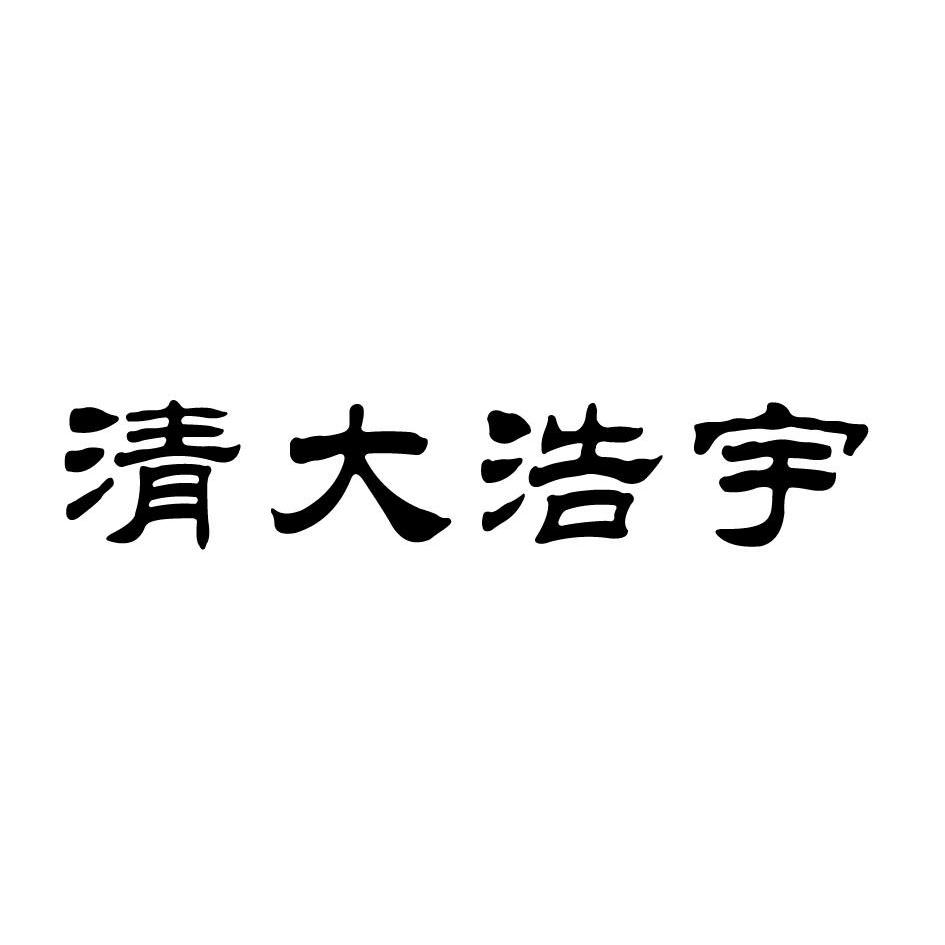 清大浩宇